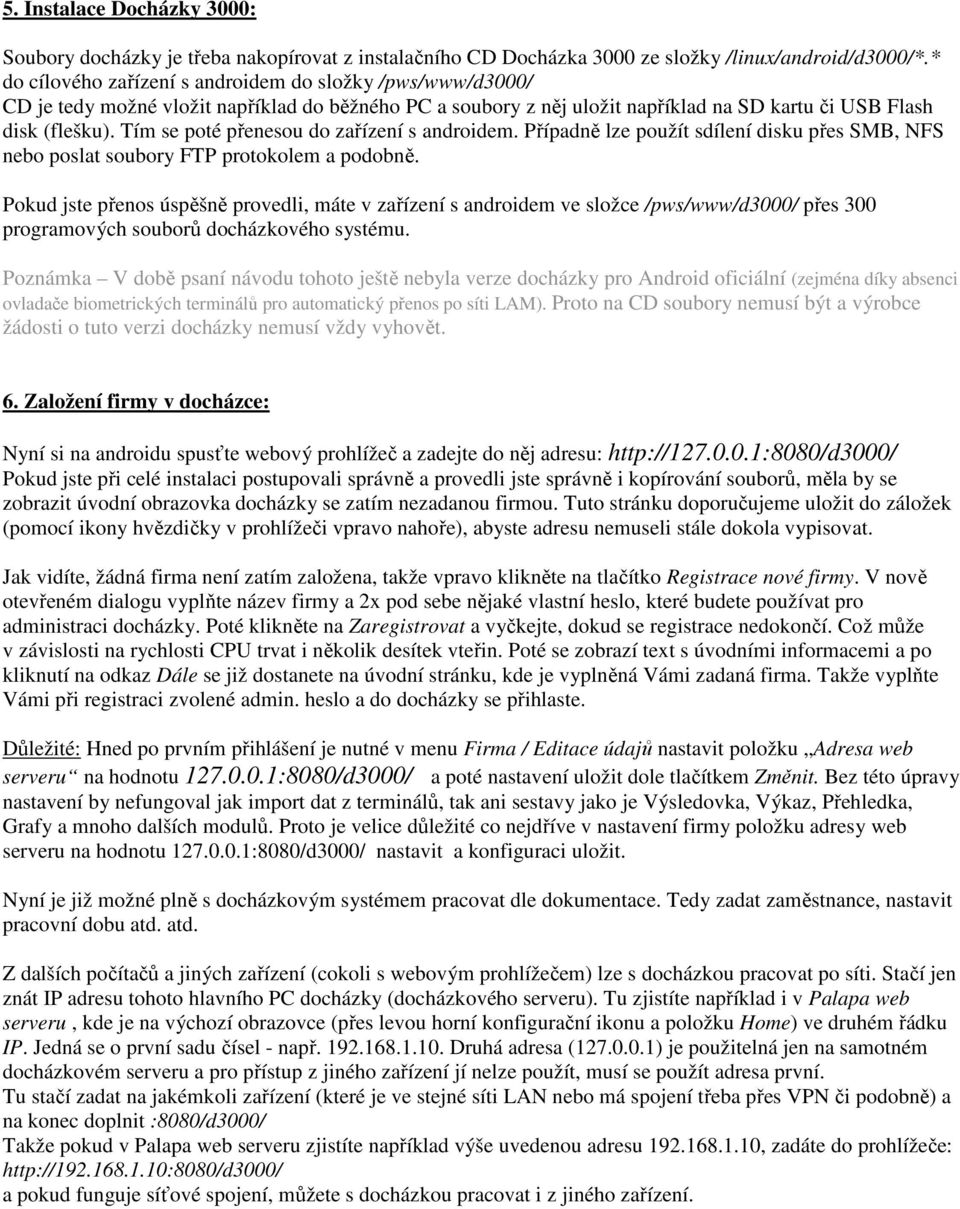 5. Instalace Docházky 3000:

Soubory docházky je třeba nakopírovat z instalačního CD Docházka 3000 ze složky /linux/android/d3000/*.* do cílového zařízení s androidem do složky /pws/www/d3000/
CD je tedy možné vložit například do běžného PC a soubory z něj uložit například na SD kartu či USB Flash disk (flešku). Tím se poté přenesou do zařízení s androidem. Případně lze použít sdílení disku přes SMB, NFS nebo poslat soubory FTP protokolem a podobně.

Pokud jste přenos úspěšně provedli, máte v zařízení s androidem ve složce /pws/www/d3000/ přes 300 programových souborů docházkového systému.

Poznámka – V době psaní návodu tohoto ještě nebyla verze docházky pro Android oficiální (zejména díky absenci ovladače biometrických terminálů pro automatický přenos po síti LAM). Proto na CD soubory nemusí být a výrobce žádosti o tuto verzi docházky nemusí vždy vyhovět.

6. Založení firmy v docházce:

Nyní si na androidu spusťte webový prohlížeč a zadejte do něj adresu: http://127.0.0.1:8080/d3000/
Pokud jste při celé instalaci postupovali správně a provedli jste správně i kopírování souborů, měla by se zobrazit úvodní obrazovka docházky se zatím nezadanou firmou. Tuto stránku doporučujeme uložit do záložek (pomocí ikony hvězdičky v prohlížeči vpravo nahoře), abyste adresu nemuseli stále dokola vypisovat.

Jak vidíte, žádná firma není zatím založena, takže vpravo klikněte na tlačítko Registrace nové firmy. V nově otevřeném dialogu vyplňte název firmy a 2x pod sebe nějaké vlastní heslo, které budete používat pro administraci docházky. Poté klikněte na Zaregistrovat a vyčkejte, dokud se registrace nedokončí. Což může v závislosti na rychlosti CPU trvat i několik desítek vteřin. Poté se zobrazí text s úvodními informacemi a po kliknutí na odkaz Dále se již dostanete na úvodní stránku, kde je vyplněná Vámi zadaná firma. Takže vyplňte Vámi při registraci zvolené admin. heslo a do docházky se přihlaste.

Důležité: Hned po prvním přihlášení je nutné v menu Firma / Editace údajů nastavit položku „Adresa web serveru“ na hodnotu 127.0.0.1:8080/d3000/ a poté nastavení uložit dole tlačítkem Změnit. Bez této úpravy nastavení by nefungoval jak import dat z terminálů, tak ani sestavy jako je Výsledovka, Výkaz, Přehledka, Grafy a mnoho dalších modulů. Proto je velice důležité co nejdříve v nastavení firmy položku adresy web serveru na hodnotu 127.0.0.1:8080/d3000/ nastavit a konfiguraci uložit.

Nyní je již možné plně s docházkovým systémem pracovat dle dokumentace. Tedy zadat zaměstnance, nastavit pracovní dobu atd. atd.

Z dalších počítačů a jiných zařízení (cokoli s webovým prohlížečem) lze s docházkou pracovat po síti. Stačí jen znát IP adresu tohoto hlavního PC docházky (docházkového serveru). Tu zjistíte například i v Palapa web serveru , kde je na výchozí obrazovce (přes levou horní konfigurační ikonu a položku Home) ve druhém řádku IP. Jedná se o první sadu čísel - např. 192.168.1.10. Druhá adresa (127.0.0.1) je použitelná jen na samotném docházkovém serveru a pro přístup z jiného zařízení jí nelze použít, musí se použít adresa první.
Tu stačí zadat na jakémkoli zařízení (které je ve stejné síti LAN nebo má spojení třeba přes VPN či podobně) a na konec doplnit :8080/d3000/
Takže pokud v Palapa web serveru zjistíte například výše uvedenou adresu 192.168.1.10, zadáte do prohlížeče: http://192.168.1.10:8080/d3000/
a pokud funguje síťové spojení, můžete s docházkou pracovat i z jiného zařízení.